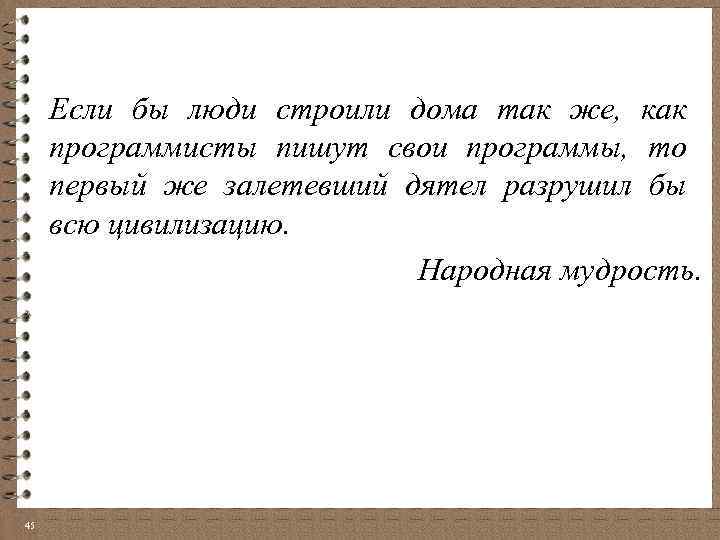 Если бы люди строили дома так же, как программисты пишут свои программы, то первый же залетевший дятел разрушил бы всю цивилизацию.

Народная мудрость.

45